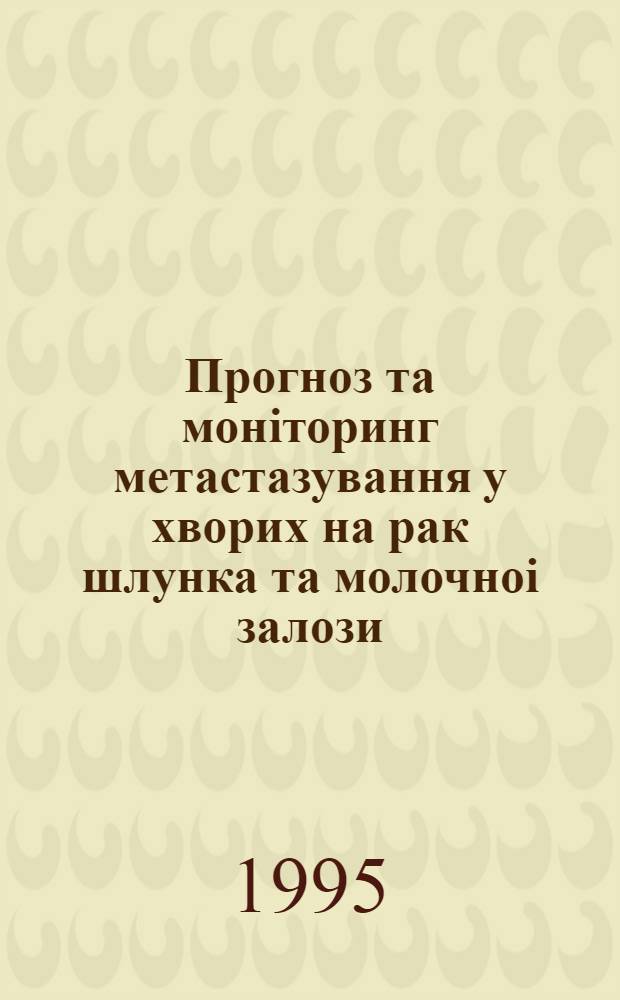 Прогноз та моніторинг метастазування у хворих на рак шлунка та молочноі залози

1995